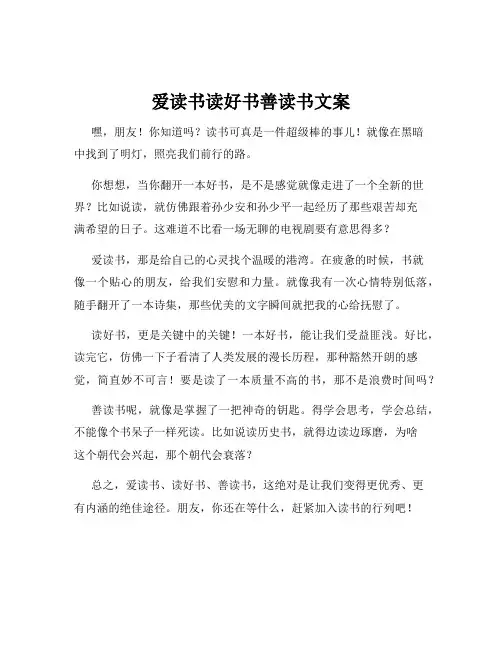 爱读书读好书善读书文案

嘿，朋友！你知道吗？读书可真是一件超级棒的事儿！就像在黑暗中找到了明灯，照亮我们前行的路。

你想想，当你翻开一本好书，是不是感觉就像走进了一个全新的世界？比如说读，就仿佛跟着孙少安和孙少平一起经历了那些艰苦却充满希望的日子。这难道不比看一场无聊的电视剧要有意思得多？

爱读书，那是给自己的心灵找个温暖的港湾。在疲惫的时候，书就像一个贴心的朋友，给我们安慰和力量。就像我有一次心情特别低落，随手翻开了一本诗集，那些优美的文字瞬间就把我的心给抚慰了。

读好书，更是关键中的关键！一本好书，能让我们受益匪浅。好比，读完它，仿佛一下子看清了人类发展的漫长历程，那种豁然开朗的感觉，简直妙不可言！要是读了一本质量不高的书，那不是浪费时间吗？

善读书呢，就像是掌握了一把神奇的钥匙。得学会思考，学会总结，不能像个书呆子一样死读。比如说读历史书，就得边读边琢磨，为啥这个朝代会兴起，那个朝代会衰落？

总之，爱读书、读好书、善读书，这绝对是让我们变得更优秀、更有内涵的绝佳途径。朋友，你还在等什么，赶紧加入读书的行列吧！